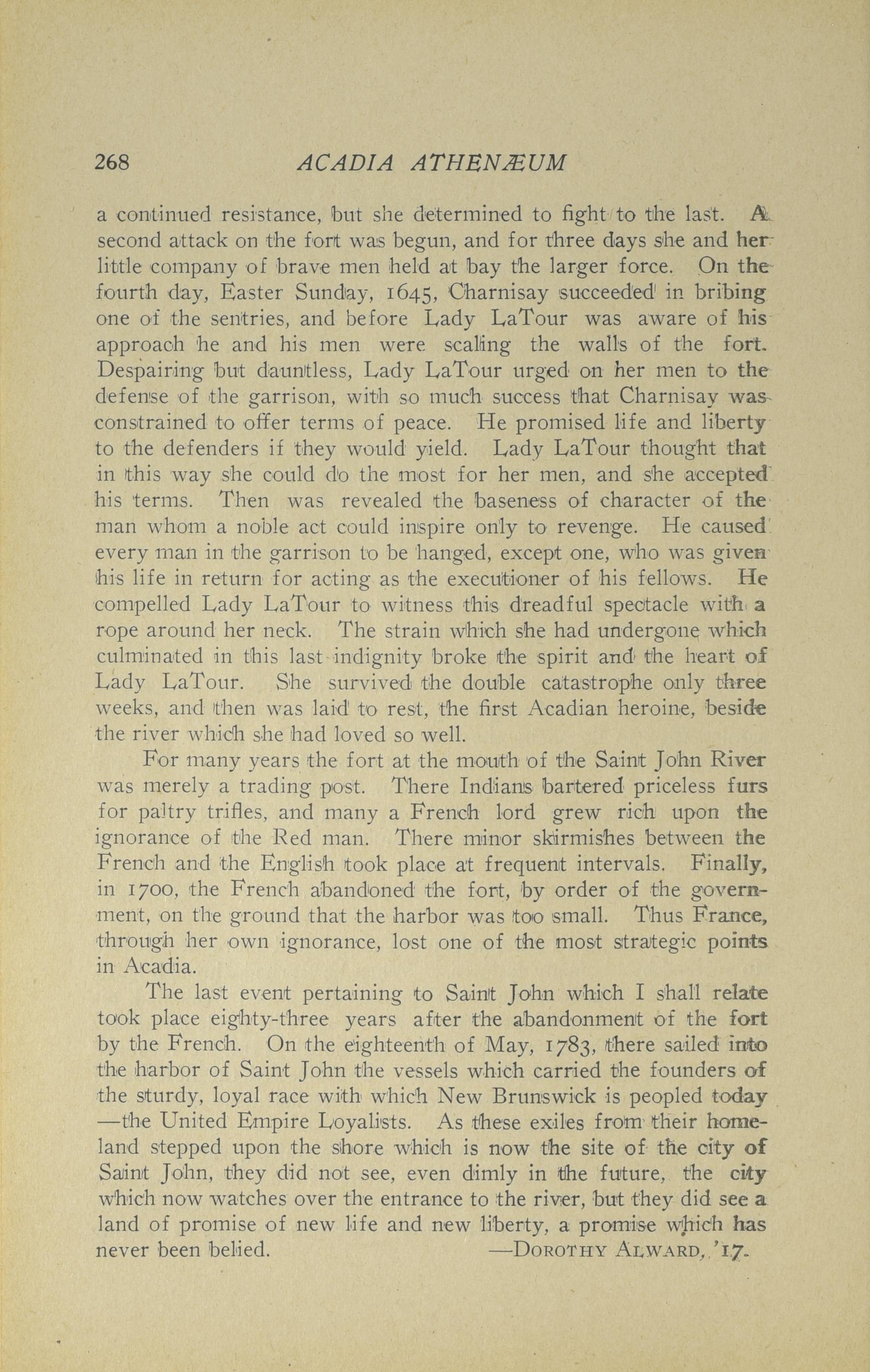 268 ACADIA ATHENÆUM

a continued resistance, but she determined to fight to the last. A second attack on the fort was begun, and for three days she and her little company of brave men held at bay the larger force. On the fourth day, Easter Sunday, 1645, Charnisay succeeded in bribing one of the sentries, and before Lady LaTour was aware of his approach he and his men were scaling the walls of the fort. Despairing but dauntless, Lady LaTour urged on her men to the defense of the garrison, with so much success that Charnisay was constrained to offer terms of peace. He promised life and liberty to the defenders if they would yield. Lady LaTour thought that in this way she could do the most for her men, and she accepted his terms. Then was revealed the baseness of character of the man whom a noble act could inspire only to revenge. He caused every man in the garrison to be hanged, except one, who was given his life in return for acting as the executioner of his fellows. He compelled Lady LaTour to witness this dreadful spectacle with a rope around her neck. The strain which she had undergone which culminated in this last indignity broke the spirit and the heart of Lady LaTour. She survived the double catastrophe only three weeks, and then was laid to rest, the first Acadian heroine, beside the river which she had loved so well.

For many years the fort at the mouth of the Saint John River was merely a trading post. There Indians bartered priceless furs for paltry trifles, and many a French lord grew rich upon the ignorance of the Red man. There minor skirmishes between the French and the English took place at frequent intervals. Finally, in 1700, the French abandoned the fort, by order of the government, on the ground that the harbor was too small. Thus France, through her own ignorance, lost one of the most strategic points in Acadia.

The last event pertaining to Saint John which I shall relate took place eighty-three years after the abandonment of the fort by the French. On the eighteenth of May, 1783, there sailed into the harbor of Saint John the vessels which carried the founders of the sturdy, loyal race with which New Brunswick is peopled today —the United Empire Loyalists. As these exiles from their homeland stepped upon the shore which is now the site of the city of Saint John, they did not see, even dimly in the future, the city which now watches over the entrance to the river, but they did see a land of promise of new life and new liberty, a promise which has never been belied. —DOROTHY ALWARD, '17.